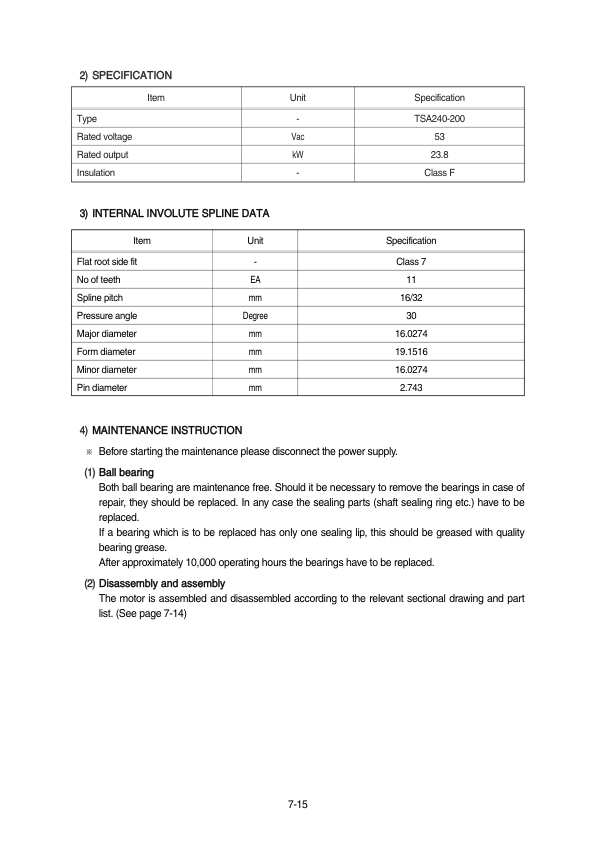 2) SPECIFICATION

| Item | Unit | Specification |
|---|---|---|
| Type | - | TSA240-200 |
| Rated voltage | Vac | 53 |
| Rated output | kW | 23.8 |
| Insulation | - | Class F |

3) INTERNAL INVOLUTE SPLINE DATA

| Item | Unit | Specification |
|---|---|---|
| Flat root side fit | - | Class 7 |
| No of teeth | EA | 11 |
| Spline pitch | mm | 16/32 |
| Pressure angle | Degree | 30 |
| Major diameter | mm | 16.0274 |
| Form diameter | mm | 19.1516 |
| Minor diameter | mm | 16.0274 |
| Pin diameter | mm | 2.743 |

4) MAINTENANCE INSTRUCTION

※ Before starting the maintenance please disconnect the power supply.

(1) Ball bearing
Both ball bearing are maintenance free. Should it be necessary to remove the bearings in case of repair, they should be replaced. In any case the sealing parts (shaft sealing ring etc.) have to be replaced.
If a bearing which is to be replaced has only one sealing lip, this should be greased with quality bearing grease.
After approximately 10,000 operating hours the bearings have to be replaced.

(2) Disassembly and assembly
The motor is assembled and disassembled according to the relevant sectional drawing and part list. (See page 7-14)

7-15